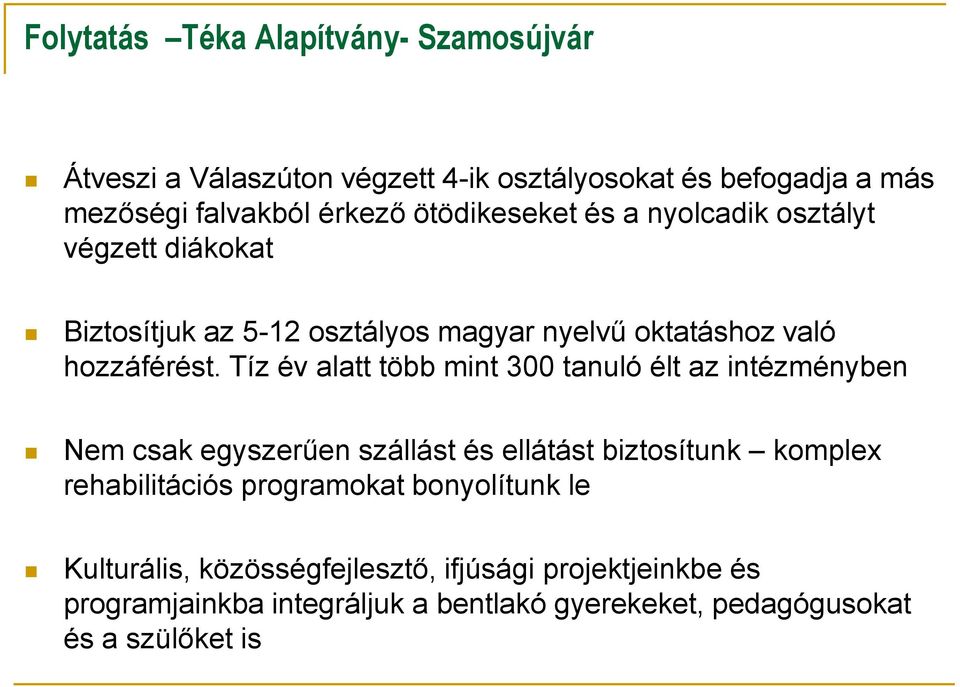 Folytatás –Téka Alapítvány- Szamosújvár

Átveszi a Válaszúton végzett 4-ik osztályosokat és befogadja a más mezőségi falvakból érkező ötödikeseket és a nyolcadik osztályt végzett diákokat

Biztosítjuk az 5-12 osztályos magyar nyelvű oktatáshoz való hozzáférést. Tíz év alatt több mint 300 tanuló élt az intézményben

Nem csak egyszerűen szállást és ellátást biztosítunk – komplex rehabilitációs programokat bonyolítunk le

Kulturális, közösségfejlesztő, ifjúsági projektjeinkbe és programjainkba integráljuk a bentlakó gyerekeket, pedagógusokat és a szülőket is